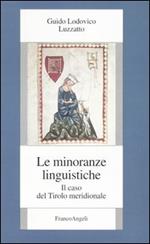 Guido Lodovico Luzzatto

Le minoranze linguistiche

Il caso del Tirolo meridionale

FrancoAngeli